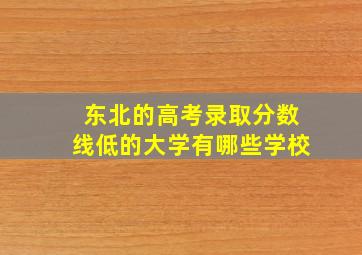 东北的高考录取分数线低的大学有哪些学校